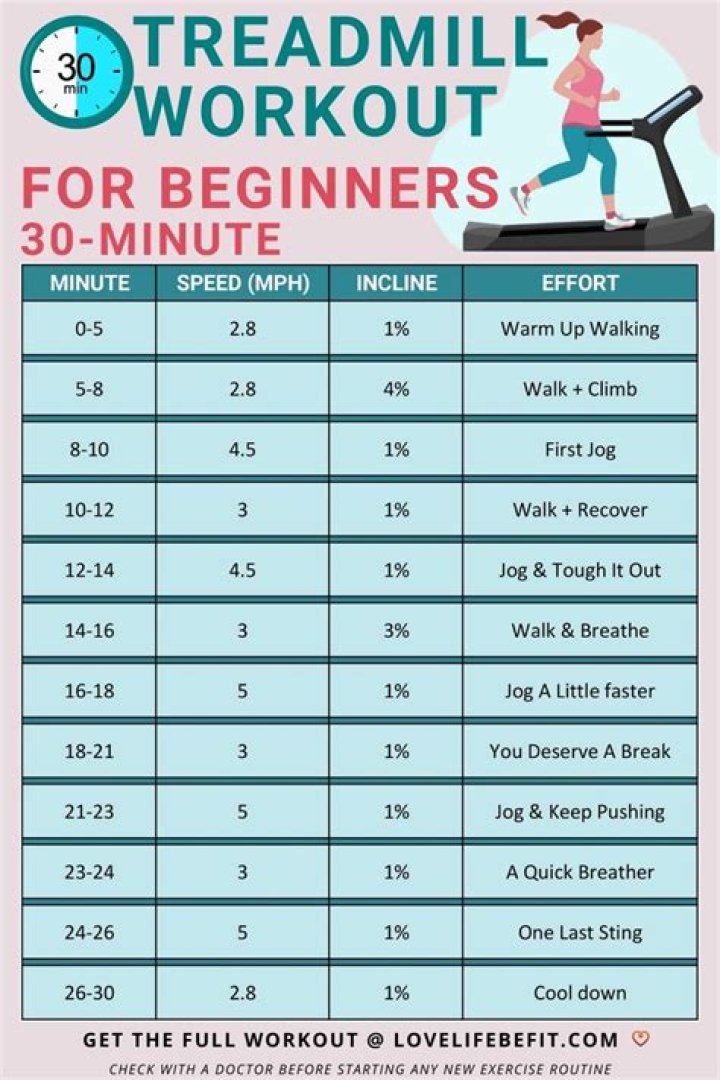 30 min

TREADMILL WORKOUT

FOR BEGINNERS
30-MINUTE

| MINUTE | SPEED (MPH) | INCLINE | EFFORT |
|---|---|---|---|
| 0-5 | 2.8 | 1% | Warm Up Walking |
| 5-8 | 2.8 | 4% | Walk + Climb |
| 8-10 | 4.5 | 1% | First Jog |
| 10-12 | 3 | 1% | Walk + Recover |
| 12-14 | 4.5 | 1% | Jog & Tough It Out |
| 14-16 | 3 | 3% | Walk & Breathe |
| 16-18 | 5 | 1% | Jog A Little faster |
| 18-21 | 3 | 1% | You Deserve A Break |
| 21-23 | 5 | 1% | Jog & Keep Pushing |
| 23-24 | 3 | 1% | A Quick Breather |
| 24-26 | 5 | 1% | One Last Sting |
| 26-30 | 2.8 | 1% | Cool down |

GET THE FULL WORKOUT @ LOVELIFEBEFIT.COM

CHECK WITH A DOCTOR BEFORE STARTING ANY NEW EXERCISE ROUTINE